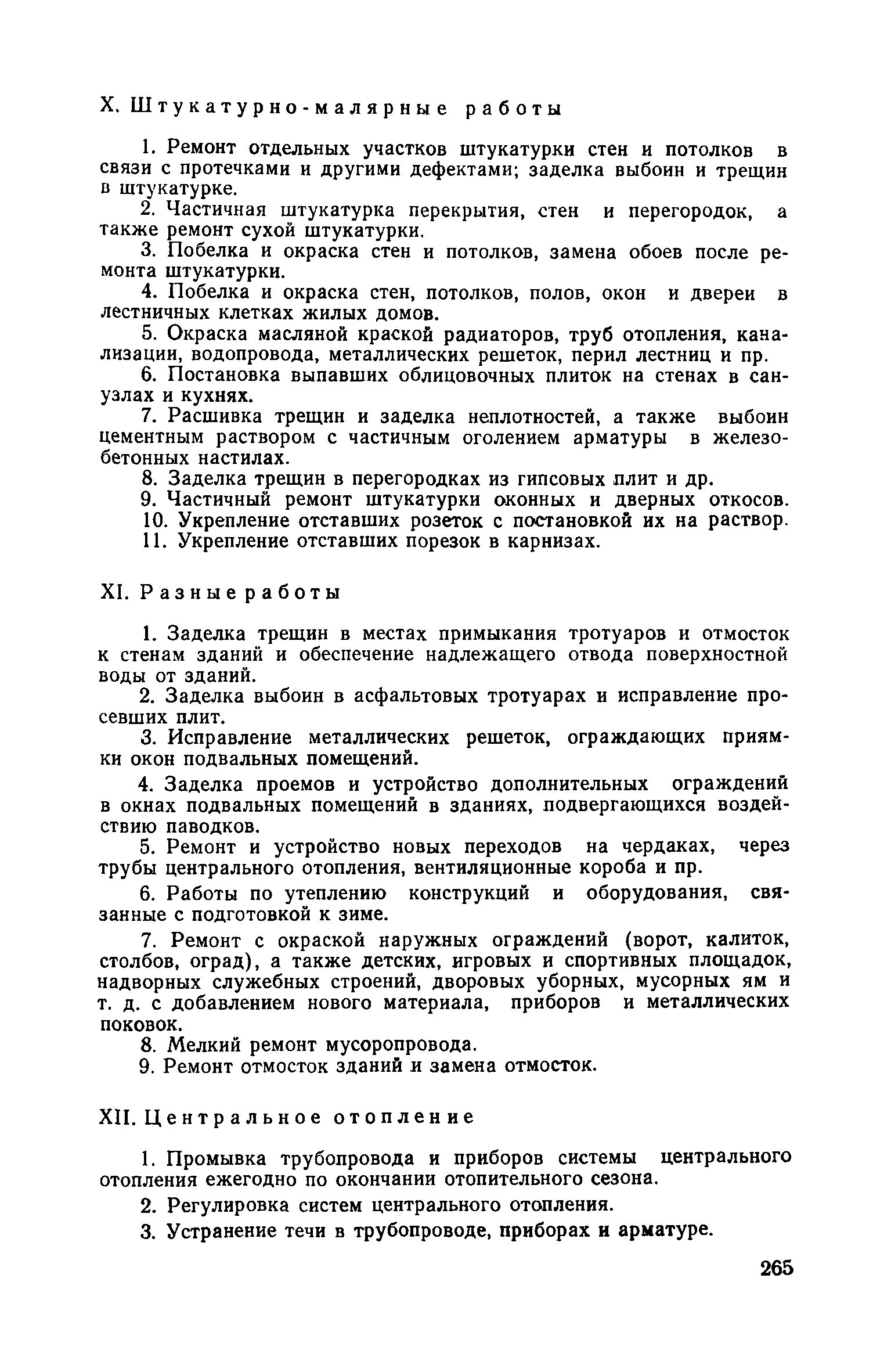 X. Штукатурно-малярные работы

1. Ремонт отдельных участков штукатурки стен и потолков в связи с протечками и другими дефектами; заделка выбоин и трещин в штукатурке.

2. Частичная штукатурка перекрытия, стен и перегородок, а также ремонт сухой штукатурки.

3. Побелка и окраска стен и потолков, замена обоев после ремонта штукатурки.

4. Побелка и окраска стен, потолков, полов, окон и двереи в лестничных клетках жилых домов.

5. Окраска масляной краской радиаторов, труб отопления, канализации, водопровода, металлических решеток, перил лестниц и пр.

6. Постановка выпавших облицовочных плиток на стенах в санузлах и кухнях.

7. Расшивка трещин и заделка неплотностей, а также выбоин цементным раствором с частичным оголением арматуры в железобетонных настилах.

8. Заделка трещин в перегородках из гипсовых плит и др.

9. Частичный ремонт штукатурки оконных и дверных откосов.

10. Укрепление отставших розеток с постановкой их на раствор.

11. Укрепление отставших порезок в карнизах.

XI. Разные работы

1. Заделка трещин в местах примыкания тротуаров и отмосток к стенам зданий и обеспечение надлежащего отвода поверхностной воды от зданий.

2. Заделка выбоин в асфальтовых тротуарах и исправление просевших плит.

3. Исправление металлических решеток, ограждающих приямки окон подвальных помещений.

4. Заделка проемов и устройство дополнительных ограждений в окнах подвальных помещений в зданиях, подвергающихся воздействию паводков.

5. Ремонт и устройство новых переходов на чердаках, через трубы центрального отопления, вентиляционные короба и пр.

6. Работы по утеплению конструкций и оборудования, связанные с подготовкой к зиме.

7. Ремонт с окраской наружных ограждений (ворот, калиток, столбов, оград), а также детских, игровых и спортивных площадок, надворных служебных строений, дворовых уборных, мусорных ям и т. д. с добавлением нового материала, приборов и металлических поковок.

8. Мелкий ремонт мусоропровода.

9. Ремонт отмосток зданий и замена отмосток.

XII. Центральное отопление

1. Промывка трубопровода и приборов системы центрального отопления ежегодно по окончании отопительного сезона.

2. Регулировка систем центрального отопления.

3. Устранение течи в трубопроводе, приборах и арматуре.

265